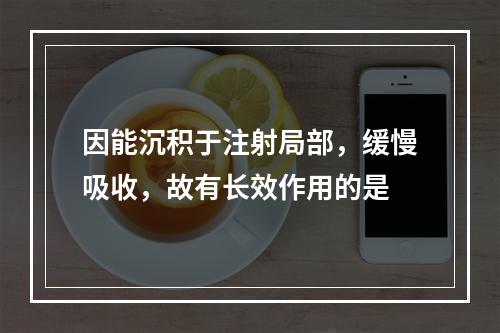 因能沉积于注射局部，缓慢吸收，故有长效作用的是